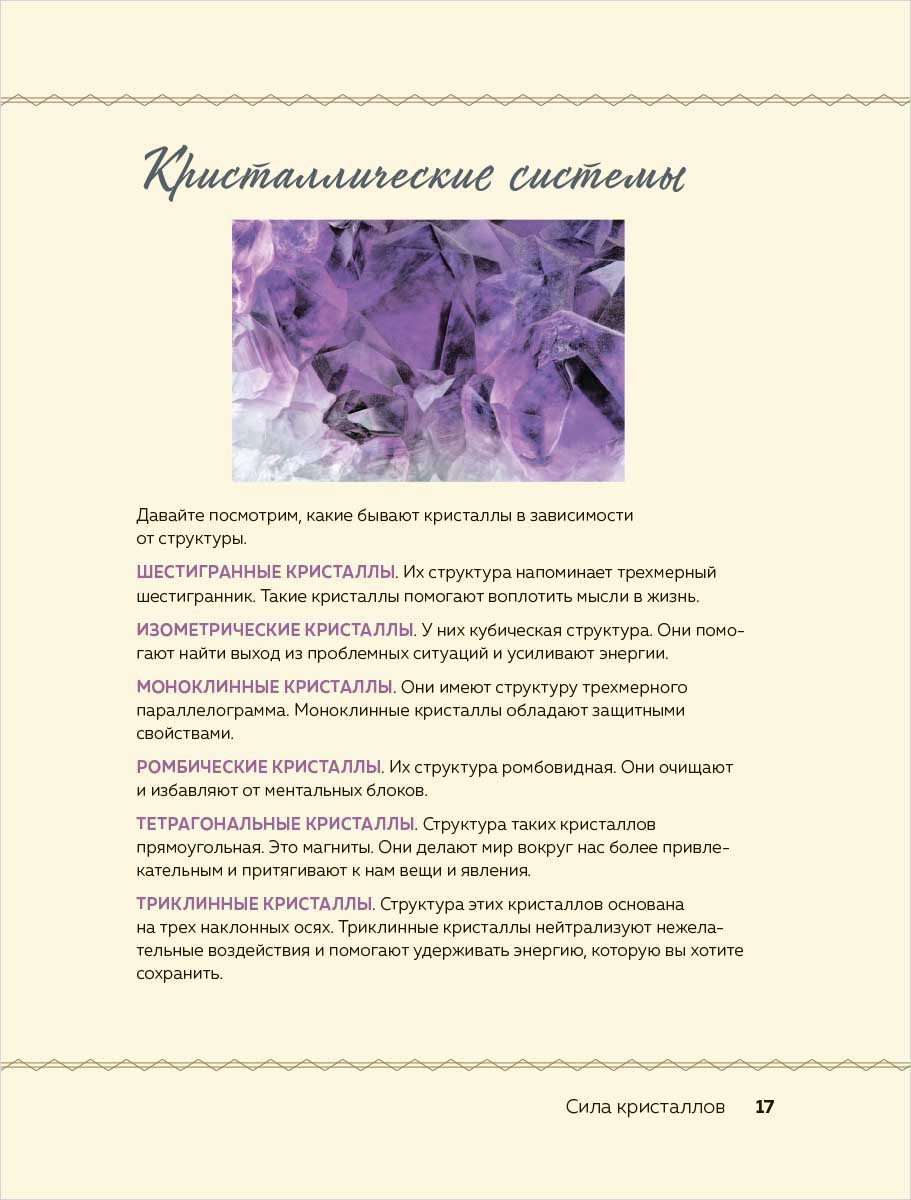 Кристаллические системы

Давайте посмотрим, какие бывают кристаллы в зависимости от структуры.

ШЕСТИГРАННЫЕ КРИСТАЛЛЫ. Их структура напоминает трехмерный шестигранник. Такие кристаллы помогают воплотить мысли в жизнь.

ИЗОМЕТРИЧЕСКИЕ КРИСТАЛЛЫ. У них кубическая структура. Они помогают найти выход из проблемных ситуаций и усиливают энергии.

МОНОКЛИННЫЕ КРИСТАЛЛЫ. Они имеют структуру трехмерного параллелограмма. Моноклинные кристаллы обладают защитными свойствами.

РОМБИЧЕСКИЕ КРИСТАЛЛЫ. Их структура ромбовидная. Они очищают и избавляют от ментальных блоков.

ТЕТРАГОНАЛЬНЫЕ КРИСТАЛЛЫ. Структура таких кристаллов прямоугольная. Это магниты. Они делают мир вокруг нас более привлекательным и притягивают к нам вещи и явления.

ТРИКЛИННЫЕ КРИСТАЛЛЫ. Структура этих кристаллов основана на трех наклонных осях. Триклинные кристаллы нейтрализуют нежелательные воздействия и помогают удерживать энергию, которую вы хотите сохранить.

Сила кристаллов 17